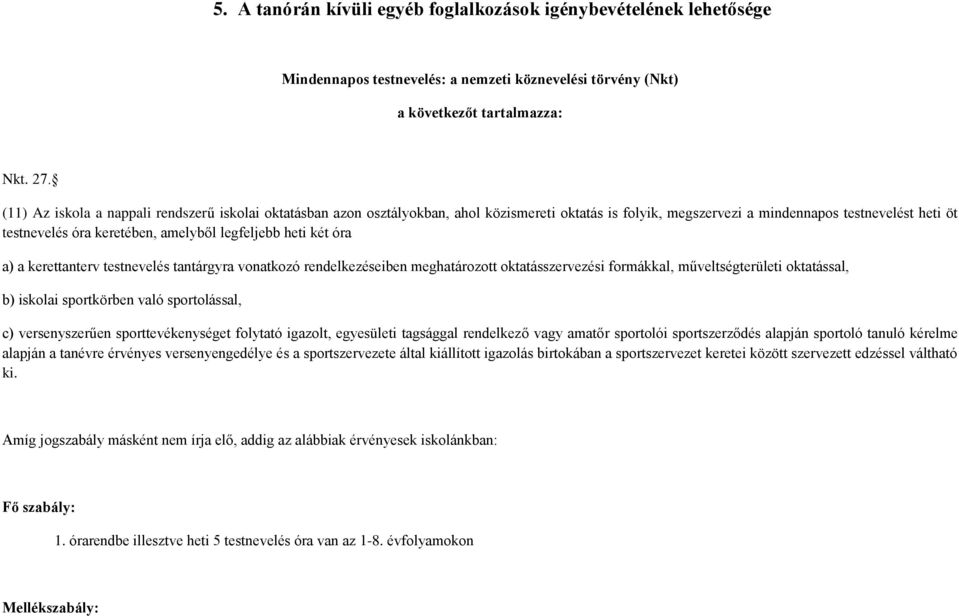 5. A tanórán kívüli egyéb foglalkozások igénybevételének lehetősége

Mindennapos testnevelés: a nemzeti köznevelési törvény (Nkt)

a következőt tartalmazza:

Nkt. 27.§

(11) Az iskola a nappali rendszerű iskolai oktatásban azon osztályokban, ahol közismereti oktatás is folyik, megszervezi a mindennapos testnevelést heti öt testnevelés óra keretében, amelyből legfeljebb heti két óra

a) a kerettanterv testnevelés tantárgyra vonatkozó rendelkezéseiben meghatározott oktatásszervezési formákkal, műveltségterületi oktatással,

b) iskolai sportkörben való sportolással,

c) versenyszerűen sporttevékenységet folytató igazolt, egyesületi tagsággal rendelkező vagy amatőr sportolói sportszerződés alapján sportoló tanuló kérelme alapján a tanévre érvényes versenyengedélye és a sportszervezete által kiállított igazolás birtokában a sportszervezet keretei között szervezett edzéssel váltható ki.

Amíg jogszabály másként nem írja elő, addig az alábbiak érvényesek iskolánkban:

Fő szabály:

1. órarendbe illesztve heti 5 testnevelés óra van az 1-8. évfolyamokon

Mellékszabály: